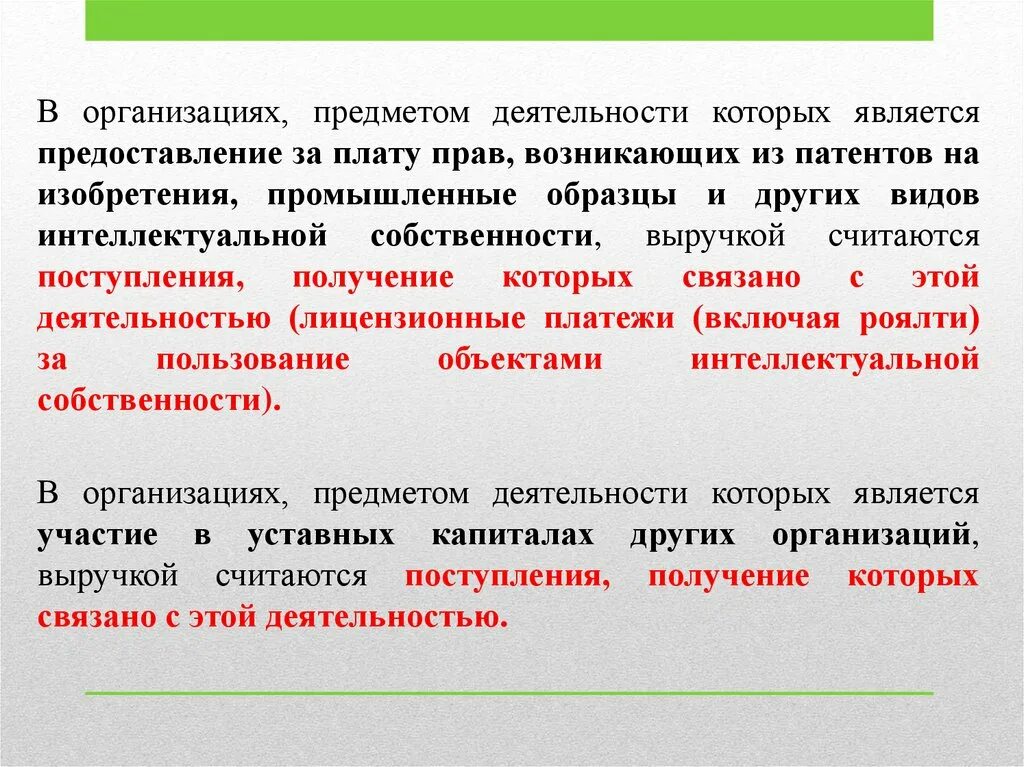 В организациях, предметом деятельности которых является предоставление за плату прав, возникающих из патентов на изобретения, промышленные образцы и других видов интеллектуальной собственности, выручкой считаются поступления, получение которых связано с этой деятельностью (лицензионные платежи (включая роялти) за пользование объектами интеллектуальной собственности).

В организациях, предметом деятельности которых является участие в уставных капиталах других организаций, выручкой считаются поступления, получение которых связано с этой деятельностью.